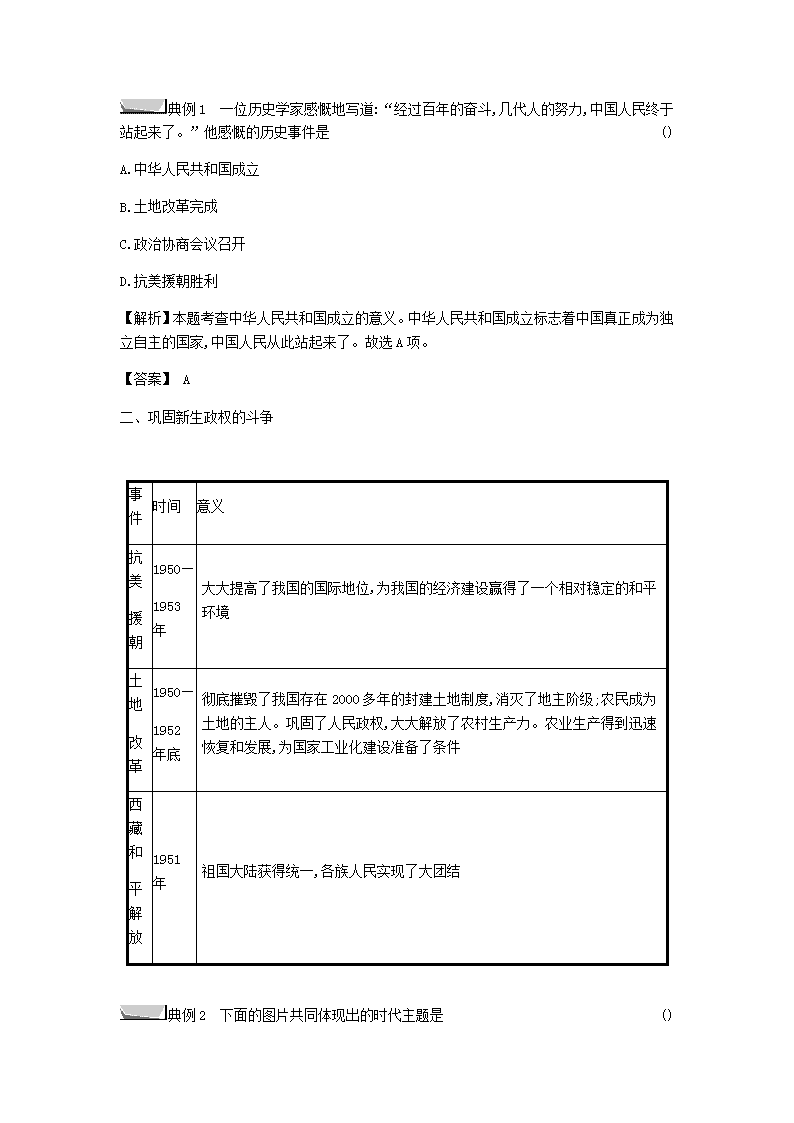 典例1　一位历史学家感慨地写道:“经过百年的奋斗,几代人的努力,中国人民终于站起来了。”他感慨的历史事件是　　()

A.中华人民共和国成立

B.土地改革完成

C.政治协商会议召开

D.抗美援朝胜利

【解析】本题考查中华人民共和国成立的意义。中华人民共和国成立标志着中国真正成为独立自主的国家,中国人民从此站起来了。故选A项。

【答案】 A

二、巩固新生政权的斗争

| 事件 | 时间 | 意义 |
|---|---|---|
| 抗美援朝 | 1950—1953年 | 大大提高了我国的国际地位,为我国的经济建设赢得了一个相对稳定的和平环境 |
| 土地改革 | 1950—1952年底 | 彻底摧毁了我国存在2000多年的封建土地制度,消灭了地主阶级;农民成为土地的主人。巩固了人民政权,大大解放了农村生产力。农业生产得到迅速恢复和发展,为国家工业化建设准备了条件 |
| 西藏和平解放 | 1951年 | 祖国大陆获得统一,各族人民实现了大团结 |

典例2　下面的图片共同体现出的时代主题是　　()